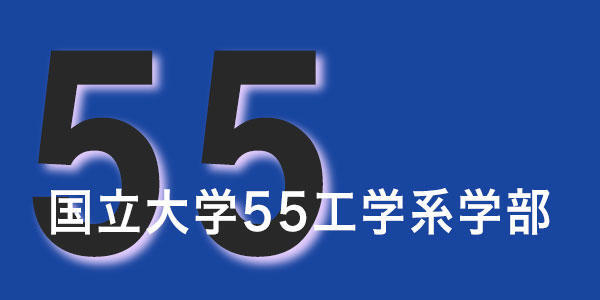 55

国立大学55工学系学部